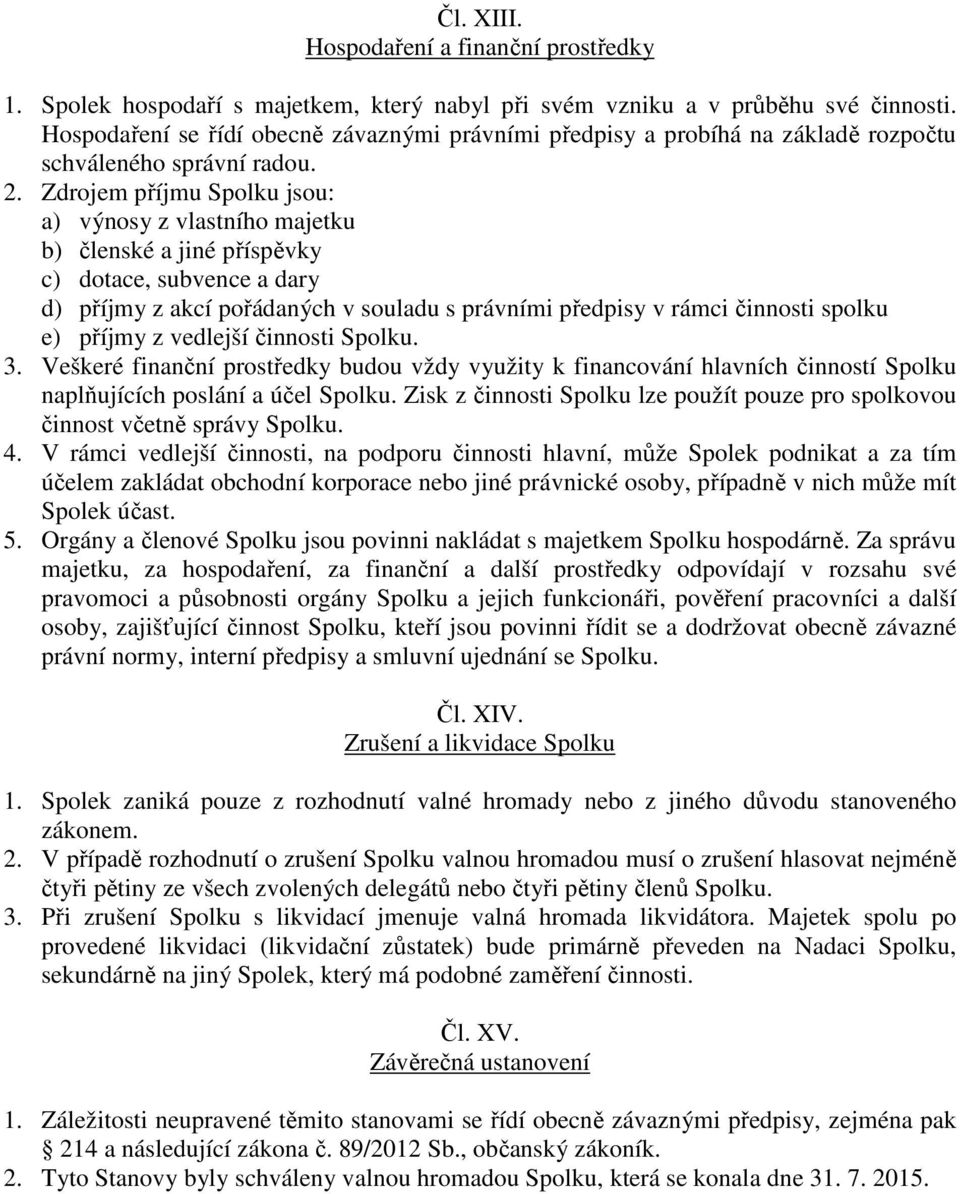 Čl. XIII.
Hospodaření a finanční prostředky

1. Spolek hospodaří s majetkem, který nabyl při svém vzniku a v průběhu své činnosti. Hospodaření se řídí obecně závaznými právními předpisy a probíhá na základě rozpočtu schváleného správní radou.
2. Zdrojem příjmu Spolku jsou:
a) výnosy z vlastního majetku
b) členské a jiné příspěvky
c) dotace, subvence a dary
d) příjmy z akcí pořádaných v souladu s právními předpisy v rámci činnosti spolku
e) příjmy z vedlejší činnosti Spolku.
3. Veškeré finanční prostředky budou vždy využity k financování hlavních činností Spolku naplňujících poslání a účel Spolku. Zisk z činnosti Spolku lze použít pouze pro spolkovou činnost včetně správy Spolku.
4. V rámci vedlejší činnosti, na podporu činnosti hlavní, může Spolek podnikat a za tím účelem zakládat obchodní korporace nebo jiné právnické osoby, případně v nich může mít Spolek účast.
5. Orgány a členové Spolku jsou povinni nakládat s majetkem Spolku hospodárně. Za správu majetku, za hospodaření, za finanční a další prostředky odpovídají v rozsahu své pravomoci a působnosti orgány Spolku a jejich funkcionáři, pověření pracovníci a další osoby, zajišťující činnost Spolku, kteří jsou povinni řídit se a dodržovat obecně závazné právní normy, interní předpisy a smluvní ujednání se Spolku.

Čl. XIV.
Zrušení a likvidace Spolku

1. Spolek zaniká pouze z rozhodnutí valné hromady nebo z jiného důvodu stanoveného zákonem.
2. V případě rozhodnutí o zrušení Spolku valnou hromadou musí o zrušení hlasovat nejméně čtyři pětiny ze všech zvolených delegátů nebo čtyři pětiny členů Spolku.
3. Při zrušení Spolku s likvidací jmenuje valná hromada likvidátora. Majetek spolu po provedené likvidaci (likvidační zůstatek) bude primárně převeden na Nadaci Spolku, sekundárně na jiný Spolek, který má podobné zaměření činnosti.

Čl. XV.
Závěrečná ustanovení

1. Záležitosti neupravené těmito stanovami se řídí obecně závaznými předpisy, zejména pak § 214 a následující zákona č. 89/2012 Sb., občanský zákoník.
2. Tyto Stanovy byly schváleny valnou hromadou Spolku, která se konala dne 31. 7. 2015.